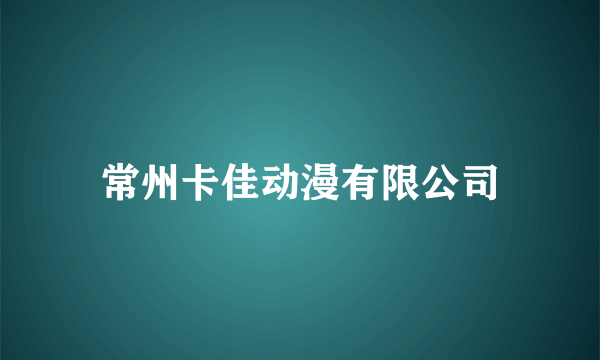 常州卡佳动漫有限公司